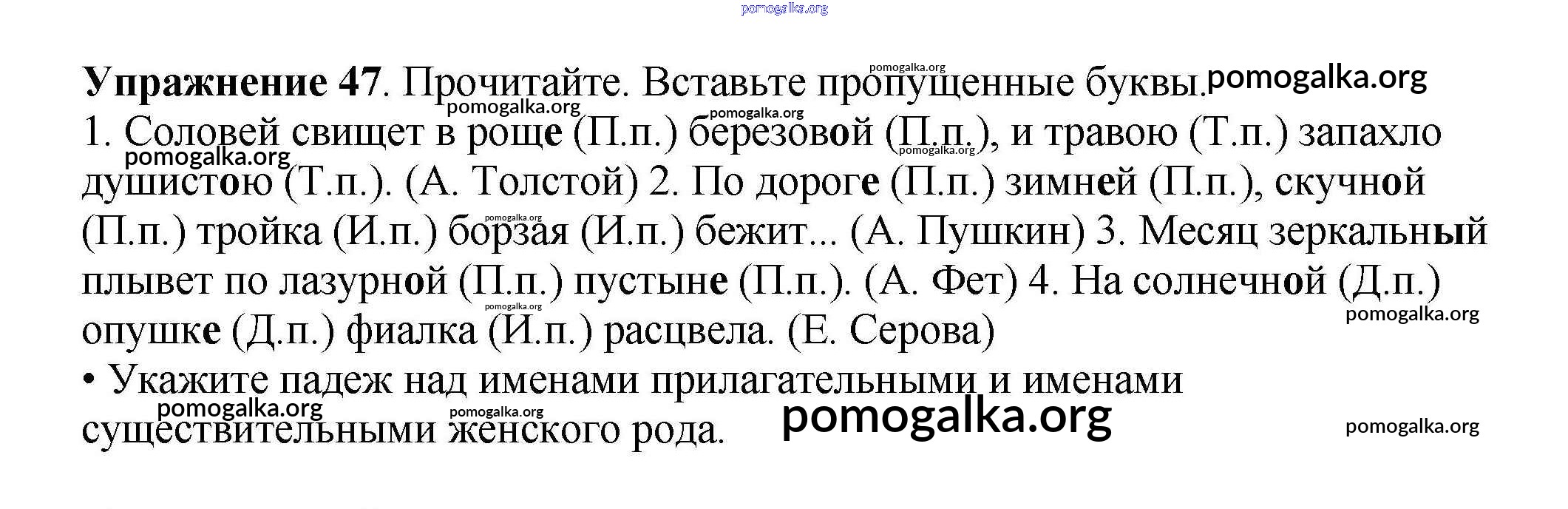 Упражнение 47. Прочитайте. Вставьте пропущенные буквы.

1. Соловей свищет в роще (П.п.) березовой (П.п.), и травою (Т.п.) запахло душистою (Т.п.). (А. Толстой) 2. По дороге (П.п.) зимней (П.п.), скучной (П.п.) тройка (И.п.) борзая (И.п.) бежит... (А. Пушкин) 3. Месяц зеркальный плывет по лазурной (П.п.) пустыне (П.п.). (А. Фет) 4. На солнечной (Д.п.) опушке (Д.п.) фиалка (И.п.) расцвела. (Е. Серова)

• Укажите падеж над именами прилагательными и именами существительными женского рода.

pomogalka.org